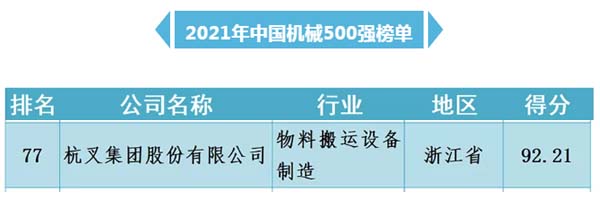 2021年中国机械500强榜单

| 排名 | 公司名称 | 行业 | 地区 | 得分 |
|---|---|---|---|---|
| 77 | 杭叉集团股份有限公司 | 物料搬运设备制造 | 浙江省 | 92.21 |